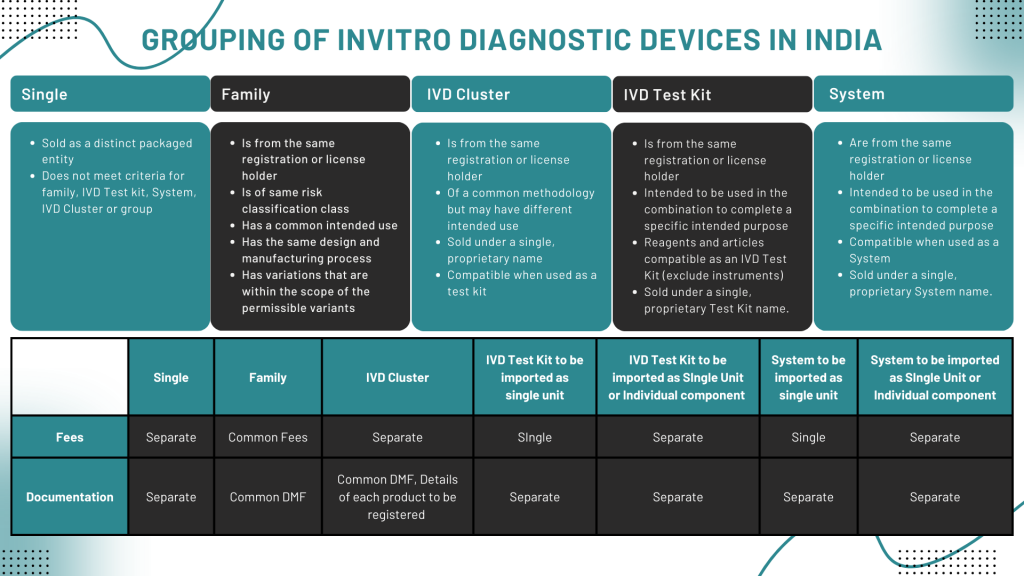 GROUPING OF INVITRO DIAGNOSTIC DEVICES IN INDIA

Single

- Sold as a distinct packaged entity
- Does not meet criteria for family, IVD Test kit, System, IVD Cluster or group

Family

- Is from the same registration or license holder
- Is of same risk classification class
- Has a common intended use
- Has the same design and manufacturing process
- Has variations that are within the scope of the permissible variants

IVD Cluster

- Is from the same registration or license holder
- Of a common methodology but may have different intended use
- Sold under a single, proprietary name
- Compatible when used as a test kit

IVD Test Kit

- Is from the same registration or license holder
- Intended to be used in the combination to complete a specific intended purpose
- Reagents and articles compatible as an IVD Test Kit (exclude instruments)
- Sold under a single, proprietary Test Kit name.

System

- Are from the same registration or license holder
- Intended to be used in the combination to complete a specific intended purpose
- Compatible when used as a System
- Sold under a single, proprietary System name.

| | Single | Family | IVD Cluster | IVD Test Kit to be imported as single unit | IVD Test Kit to be imported as SIngle Unit or Individual component | System to be imported as single unit | System to be imported as SIngle Unit or Individual component |
|---|---|---|---|---|---|---|---|
| Fees | Separate | Common Fees | Separate | SIngle | Separate | Single | Separate |
| Documentation | Separate | Common DMF | Common DMF, Details of each product to be registered | Separate | Separate | Separate | Separate |